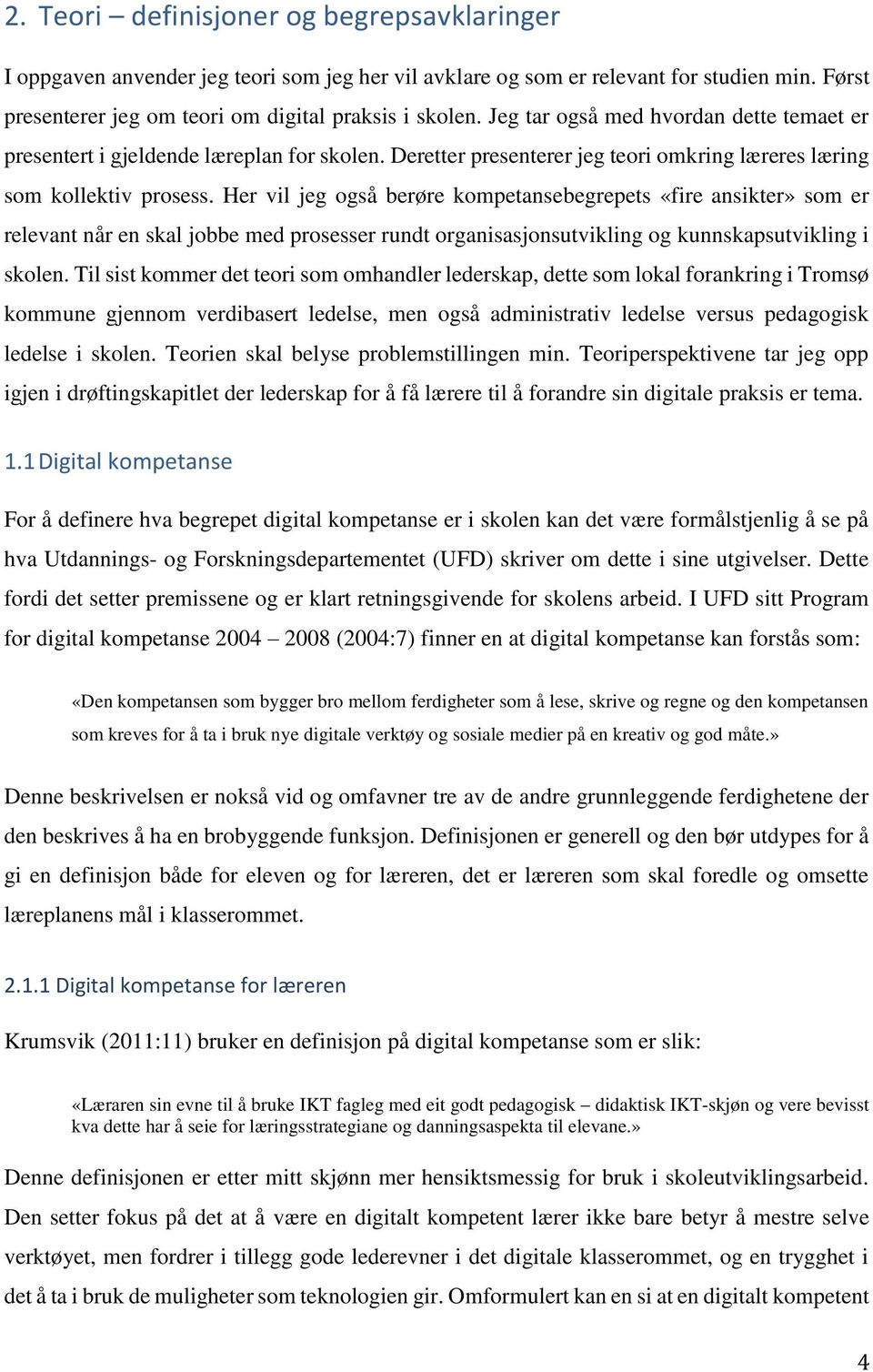 2. Teori – definisjoner og begrepsavklaringer

I oppgaven anvender jeg teori som jeg her vil avklare og som er relevant for studien min. Først presenterer jeg om teori om digital praksis i skolen. Jeg tar også med hvordan dette temaet er presentert i gjeldende læreplan for skolen. Deretter presenterer jeg teori omkring læreres læring som kollektiv prosess. Her vil jeg også berøre kompetansebegrepets «fire ansikter» som er relevant når en skal jobbe med prosesser rundt organisasjonsutvikling og kunnskapsutvikling i skolen. Til sist kommer det teori som omhandler lederskap, dette som lokal forankring i Tromsø kommune gjennom verdibasert ledelse, men også administrativ ledelse versus pedagogisk ledelse i skolen. Teorien skal belyse problemstillingen min. Teoriperspektivene tar jeg opp igjen i drøftingskapitlet der lederskap for å få lærere til å forandre sin digitale praksis er tema.

1.1 Digital kompetanse

For å definere hva begrepet digital kompetanse er i skolen kan det være formålstjenlig å se på hva Utdannings- og Forskningsdepartementet (UFD) skriver om dette i sine utgivelser. Dette fordi det setter premissene og er klart retningsgivende for skolens arbeid. I UFD sitt Program for digital kompetanse 2004 – 2008 (2004:7) finner en at digital kompetanse kan forstås som:

«Den kompetansen som bygger bro mellom ferdigheter som å lese, skrive og regne og den kompetansen som kreves for å ta i bruk nye digitale verktøy og sosiale medier på en kreativ og god måte.»

Denne beskrivelsen er nokså vid og omfavner tre av de andre grunnleggende ferdighetene der den beskrives å ha en brobyggende funksjon. Definisjonen er generell og den bør utdypes for å gi en definisjon både for eleven og for læreren, det er læreren som skal foredle og omsette læreplanens mål i klasserommet.

2.1.1 Digital kompetanse for læreren

Krumsvik (2011:11) bruker en definisjon på digital kompetanse som er slik:

«Læraren sin evne til å bruke IKT fagleg med eit godt pedagogisk – didaktisk IKT-skjøn og vere bevisst kva dette har å seie for læringsstrategiane og danningsaspekta til elevane.»

Denne definisjonen er etter mitt skjønn mer hensiktsmessig for bruk i skoleutviklingsarbeid. Den setter fokus på det at å være en digitalt kompetent lærer ikke bare betyr å mestre selve verktøyet, men fordrer i tillegg gode lederevner i det digitale klasserommet, og en trygghet i det å ta i bruk de muligheter som teknologien gir. Omformulert kan en si at en digitalt kompetent

4